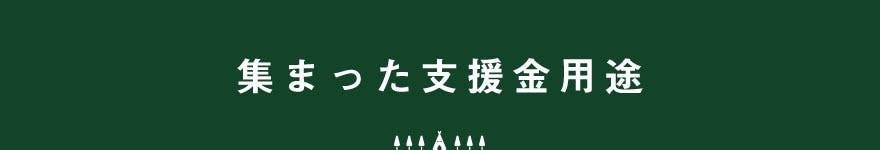 集まった支援金用途